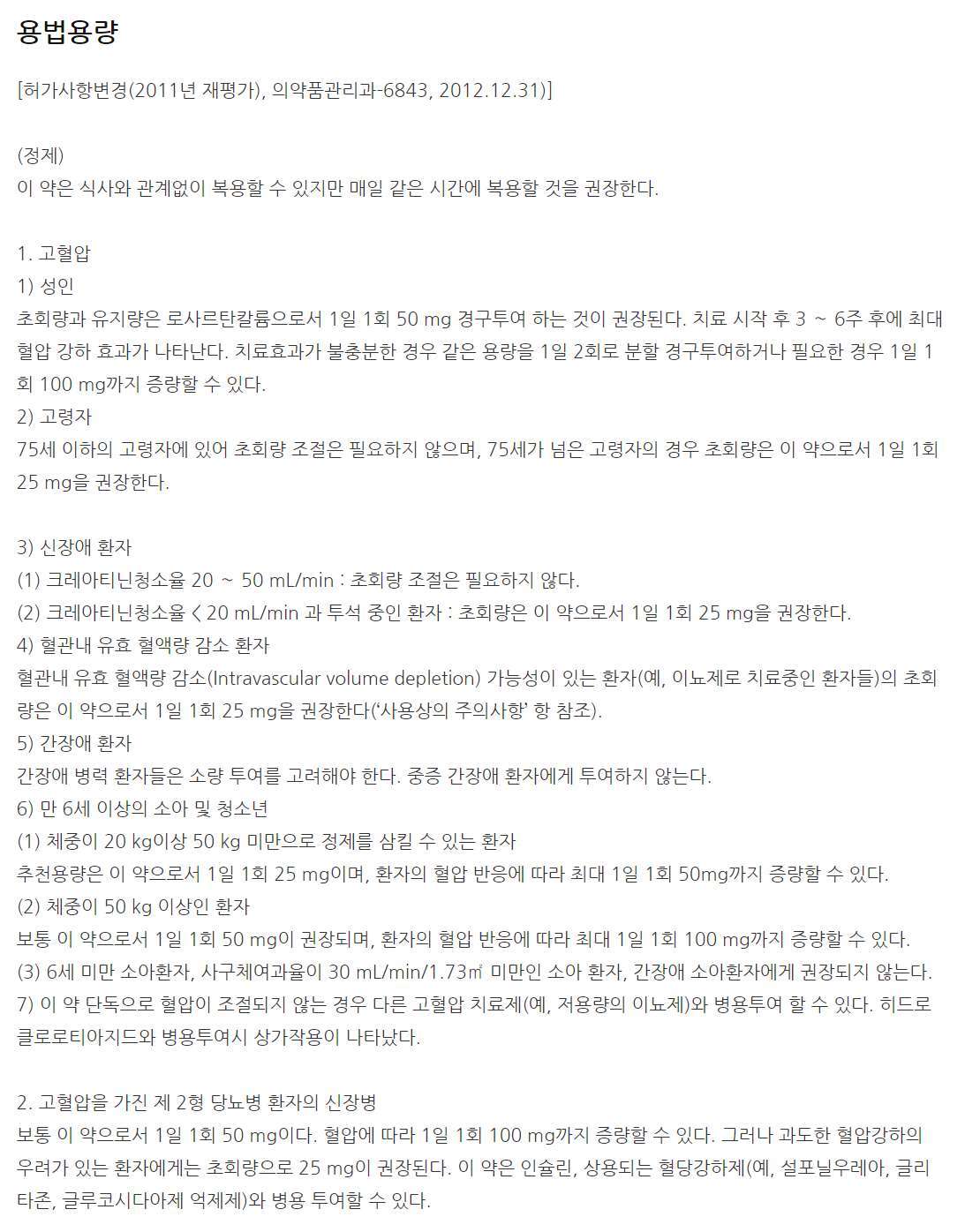 용법용량

[허가사항변경(2011년 재평가), 의약품관리과-6843, 2012.12.31)]

(정제)
이 약은 식사와 관계없이 복용할 수 있지만 매일 같은 시간에 복용할 것을 권장한다.

1. 고혈압
1) 성인
초회량과 유지량은 로사르탄칼륨으로서 1일 1회 50 mg 경구투여 하는 것이 권장된다. 치료 시작 후 3 ~ 6주 후에 최대 혈압 강하 효과가 나타난다. 치료효과가 불충분한 경우 같은 용량을 1일 2회로 분할 경구투여하거나 필요한 경우 1일 1회 100 mg까지 증량할 수 있다.
2) 고령자
75세 이하의 고령자에 있어 초회량 조절은 필요하지 않으며, 75세가 넘은 고령자의 경우 초회량은 이 약으로서 1일 1회 25 mg을 권장한다.

3) 신장애 환자
(1) 크레아티닌청소율 20 ~ 50 mL/min : 초회량 조절은 필요하지 않다.
(2) 크레아티닌청소율 < 20 mL/min 과 투석 중인 환자 : 초회량은 이 약으로서 1일 1회 25 mg을 권장한다.
4) 혈관내 유효 혈액량 감소 환자
혈관내 유효 혈액량 감소(Intravascular volume depletion) 가능성이 있는 환자(예, 이뇨제로 치료중인 환자들)의 초회량은 이 약으로서 1일 1회 25 mg을 권장한다('사용상의 주의사항' 항 참조).
5) 간장애 환자
간장애 병력 환자들은 소량 투여를 고려해야 한다. 중증 간장애 환자에게 투여하지 않는다.
6) 만 6세 이상의 소아 및 청소년
(1) 체중이 20 kg이상 50 kg 미만으로 정제를 삼킬 수 있는 환자
추천용량은 이 약으로서 1일 1회 25 mg이며, 환자의 혈압 반응에 따라 최대 1일 1회 50mg까지 증량할 수 있다.
(2) 체중이 50 kg 이상인 환자
보통 이 약으로서 1일 1회 50 mg이 권장되며, 환자의 혈압 반응에 따라 최대 1일 1회 100 mg까지 증량할 수 있다.
(3) 6세 미만 소아환자, 사구체여과율이 30 mL/min/1.73㎡ 미만인 소아 환자, 간장애 소아환자에게 권장되지 않는다.
7) 이 약 단독으로 혈압이 조절되지 않는 경우 다른 고혈압 치료제(예, 저용량의 이뇨제)와 병용투여 할 수 있다. 히드로클로로티아지드와 병용투여시 상가작용이 나타났다.

2. 고혈압을 가진 제 2형 당뇨병 환자의 신장병
보통 이 약으로서 1일 1회 50 mg이다. 혈압에 따라 1일 1회 100 mg까지 증량할 수 있다. 그러나 과도한 혈압강하의 우려가 있는 환자에게는 초회량으로 25 mg이 권장된다. 이 약은 인슐린, 상용되는 혈당강하제(예, 설포닐우레아, 글리타존, 글루코시다아제 억제제)와 병용 투여할 수 있다.